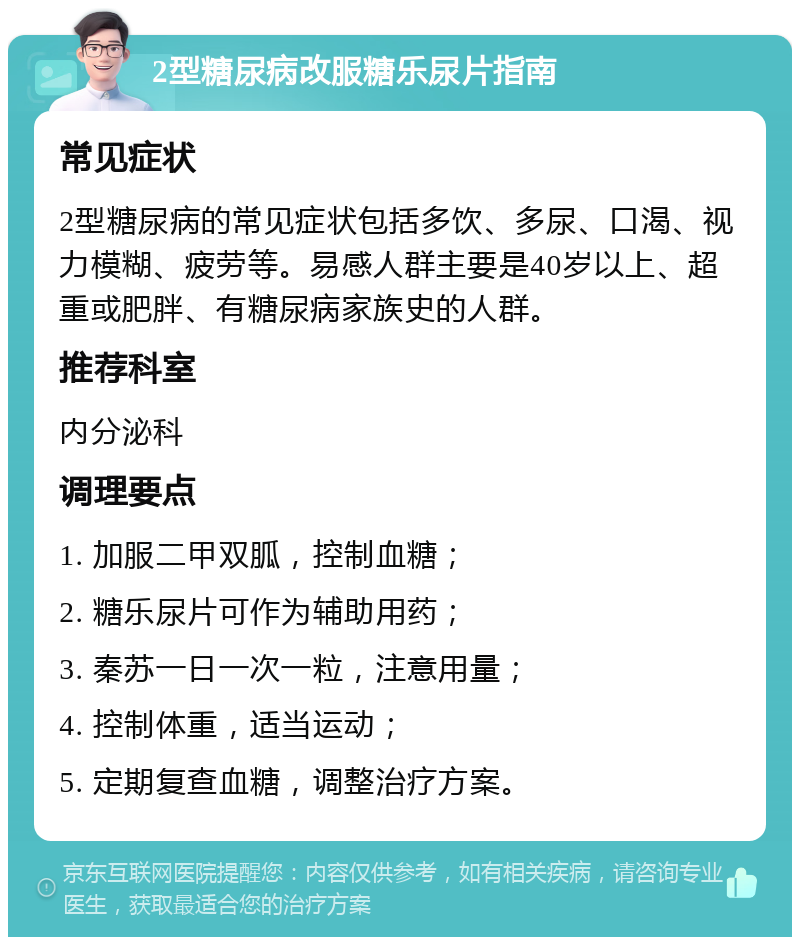 2型糖尿病改服糖乐尿片指南

常见症状

2型糖尿病的常见症状包括多饮、多尿、口渴、视力模糊、疲劳等。易感人群主要是40岁以上、超重或肥胖、有糖尿病家族史的人群。

推荐科室

内分泌科

调理要点

1. 加服二甲双胍，控制血糖；

2. 糖乐尿片可作为辅助用药；

3. 秦苏一日一次一粒，注意用量；

4. 控制体重，适当运动；

5. 定期复查血糖，调整治疗方案。

京东互联网医院提醒您：内容仅供参考，如有相关疾病，请咨询专业医生，获取最适合您的治疗方案